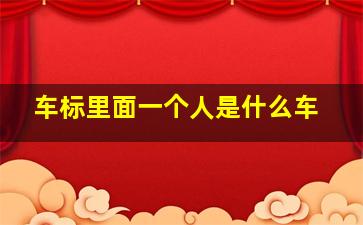 车标里面一个人是什么车